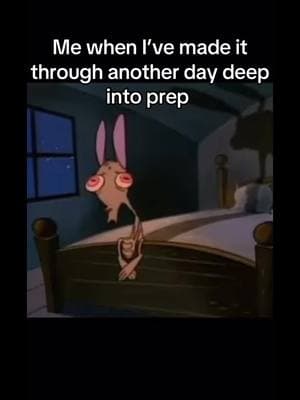 Me when I've made it through another day deep into prep